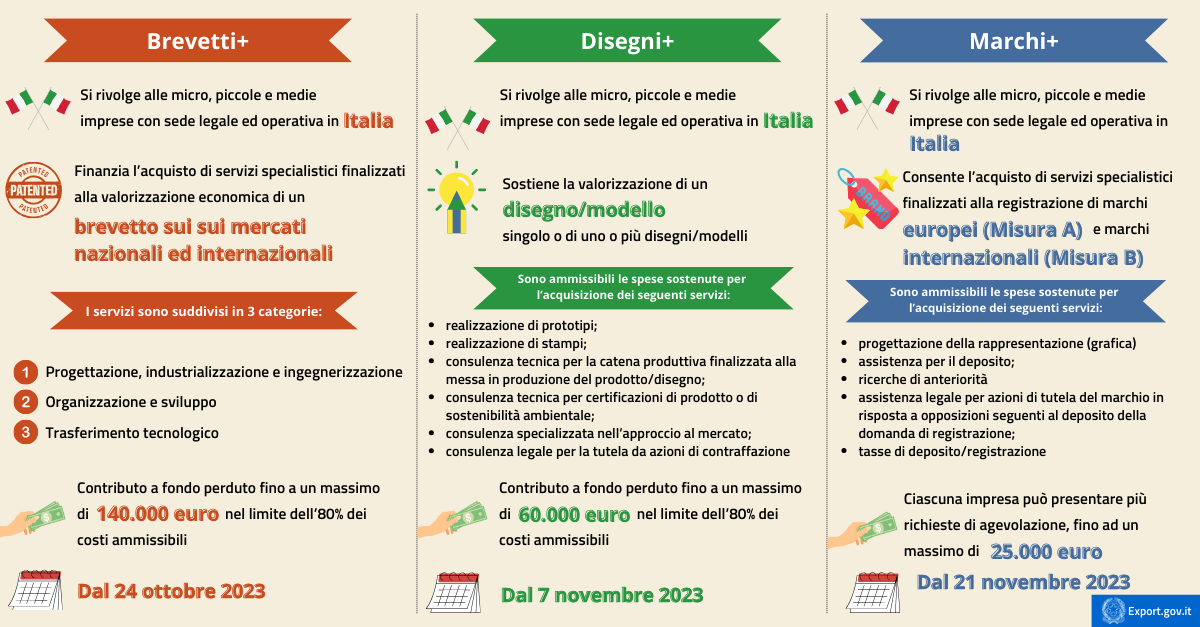 Brevetti+

Si rivolge alle micro, piccole e medie imprese con sede legale ed operativa in Italia

PATENTED PATENTED PATENTED

Finanzia l'acquisto di servizi specialistici finalizzati alla valorizzazione economica di un brevetto sui sui mercati nazionali ed internazionali

I servizi sono suddivisi in 3 categorie:

1 Progettazione, industrializzazione e ingegnerizzazione
2 Organizzazione e sviluppo
3 Trasferimento tecnologico

Contributo a fondo perduto fino a un massimo di 140.000 euro nel limite dell'80% dei costi ammissibili

Dal 24 ottobre 2023

Disegni+

Si rivolge alle micro, piccole e medie imprese con sede legale ed operativa in Italia

Sostiene la valorizzazione di un disegno/modello singolo o di uno o più disegni/modelli

Sono ammissibili le spese sostenute per l'acquisizione dei seguenti servizi:

- realizzazione di prototipi;
- realizzazione di stampi;
- consulenza tecnica per la catena produttiva finalizzata alla messa in produzione del prodotto/disegno;
- consulenza tecnica per certificazioni di prodotto o di sostenibilità ambientale;
- consulenza specializzata nell'approccio al mercato;
- consulenza legale per la tutela da azioni di contraffazione

Contributo a fondo perduto fino a un massimo di 60.000 euro nel limite dell'80% dei costi ammissibili

Dal 7 novembre 2023

Marchi+

Si rivolge alle micro, piccole e medie imprese con sede legale ed operativa in Italia

BRAND

Consente l'acquisto di servizi specialistici finalizzati alla registrazione di marchi europei (Misura A) e marchi internazionali (Misura B)

Sono ammissibili le spese sostenute per l'acquisizione dei seguenti servizi:

- progettazione della rappresentazione (grafica)
- assistenza per il deposito;
- ricerche di anteriorità
- assistenza legale per azioni di tutela del marchio in risposta a opposizioni seguenti al deposito della domanda di registrazione;
- tasse di deposito/registrazione

Ciascuna impresa può presentare più richieste di agevolazione, fino ad un massimo di 25.000 euro

Dal 21 novembre 2023

Export.gov.it